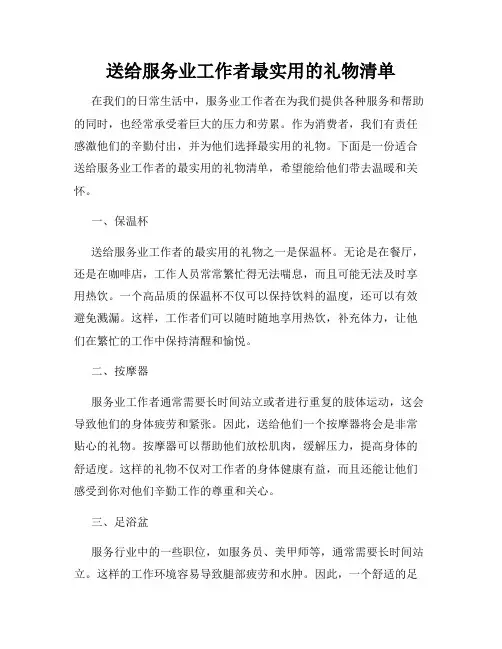 送给服务业工作者最实用的礼物清单

在我们的日常生活中，服务业工作者在为我们提供各种服务和帮助的同时，也经常承受着巨大的压力和劳累。作为消费者，我们有责任感激他们的辛勤付出，并为他们选择最实用的礼物。下面是一份适合送给服务业工作者的最实用的礼物清单，希望能给他们带去温暖和关怀。

一、保温杯

送给服务业工作者的最实用的礼物之一是保温杯。无论是在餐厅，还是在咖啡店，工作人员常常繁忙得无法喘息，而且可能无法及时享用热饮。一个高品质的保温杯不仅可以保持饮料的温度，还可以有效避免溅漏。这样，工作者们可以随时随地享用热饮，补充体力，让他们在繁忙的工作中保持清醒和愉悦。

二、按摩器

服务业工作者通常需要长时间站立或者进行重复的肢体运动，这会导致他们的身体疲劳和紧张。因此，送给他们一个按摩器将会是非常贴心的礼物。按摩器可以帮助他们放松肌肉，缓解压力，提高身体的舒适度。这样的礼物不仅对工作者的身体健康有益，而且还能让他们感受到你对他们辛勤工作的尊重和关心。

三、足浴盆

服务行业中的一些职位，如服务员、美甲师等，通常需要长时间站立。这样的工作环境容易导致腿部疲劳和水肿。因此，一个舒适的足